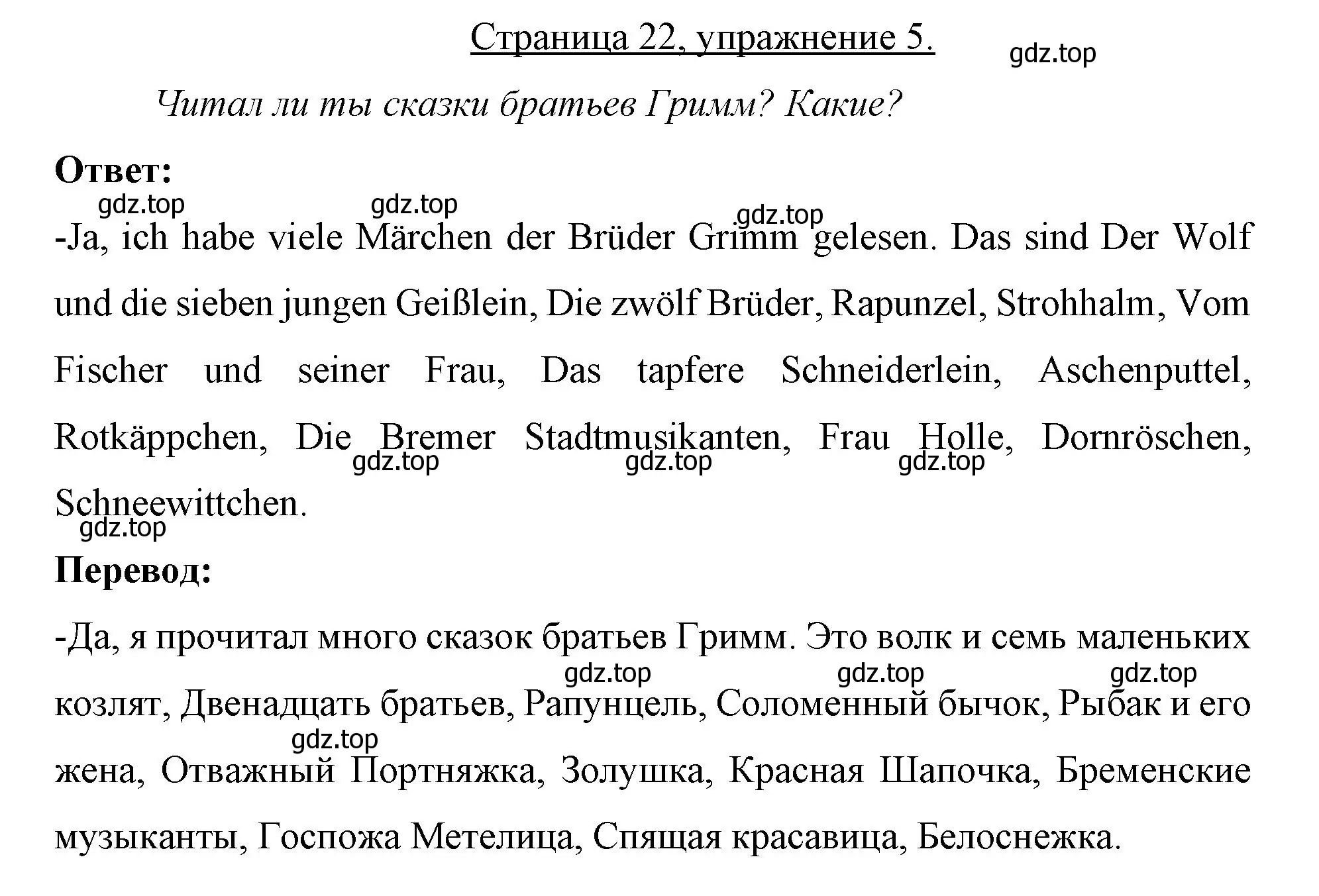 Страница 22, упражнение 5.

gdz.top

Читал ли ты сказки братьев Гримм? Какие?

Ответ:

gdz.top gdz.top gdz.top

-Ja, ich habe viele Märchen der Brüder Grimm gelesen. Das sind Der Wolf und die sieben jungen Geißlein, Die zwölf Brüder, Rapunzel, Strohhalm, Vom Fischer und seiner Frau, Das tapfere Schneiderlein, Aschenputtel, Rotkäppchen, Die Bremer Stadtmusikanten, Frau Holle, Dornröschen, Schneewittchen.

gdz.top gdz.top gdz.top gdz.top

Перевод:

-Да, я прочитал много сказок братьев Гримм. Это волк и семь маленьких козлят, Двенадцать братьев, Рапунцель, Соломенный бычок, Рыбак и его жена, Отважный Портняжка, Золушка, Красная Шапочка, Бременские музыканты, Госпожа Метелица, Спящая красавица, Белоснежка.

gdz.top gdz.top gdz.top gdz.top